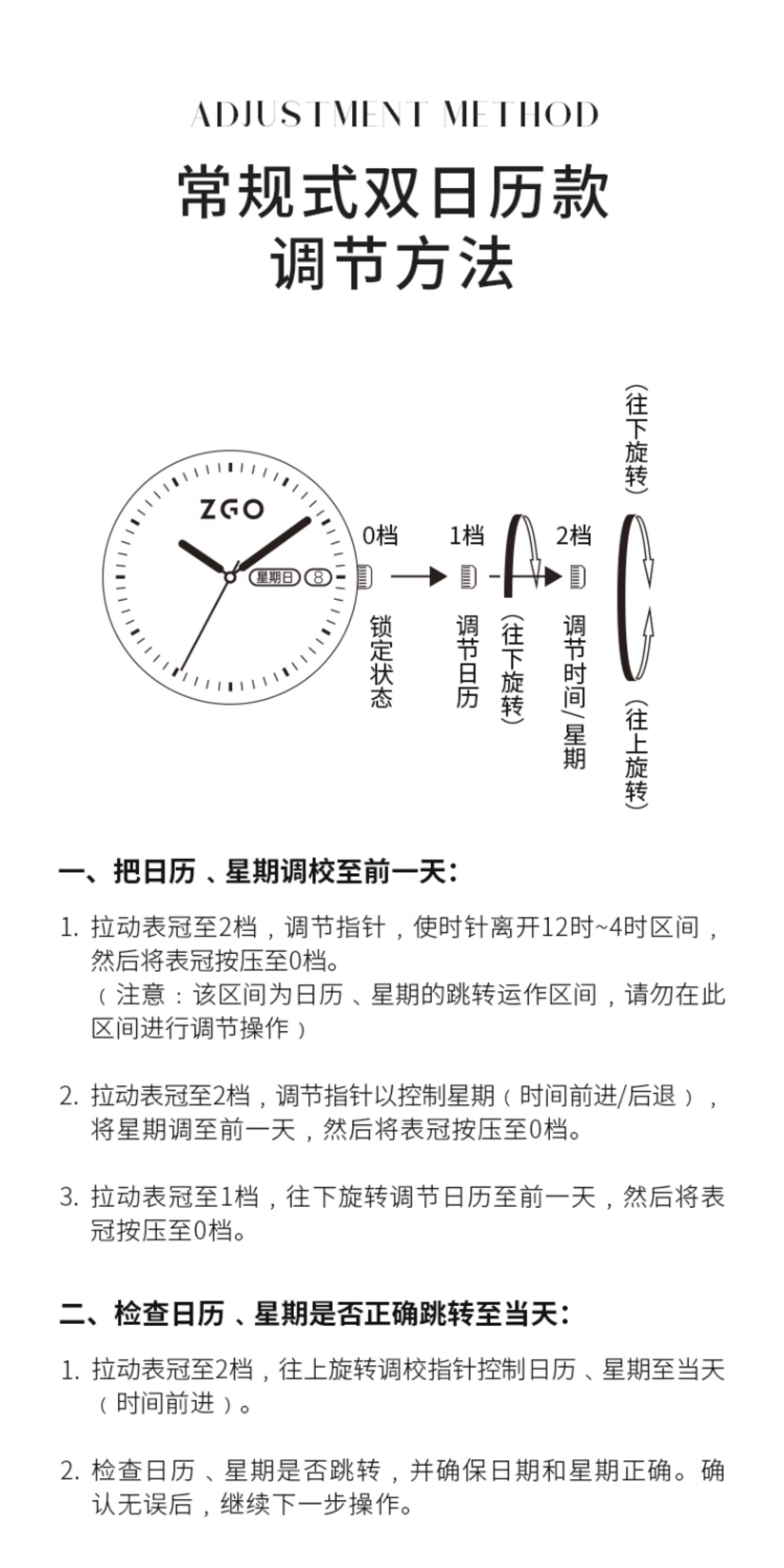 ADJUSTMENT METHOD

常规式双日历款
调节方法

ZGO
星期日 8

0档
锁定状态

1档
调节日历

（往下旋转）

2档
调节时间/星期

（往下旋转）

（往上旋转）

一、把日历、星期调校至前一天：

1. 拉动表冠至2档，调节指针，使时针离开12时~4时区间，然后将表冠按压至0档。
（注意：该区间为日历、星期的跳转运作区间，请勿在此区间进行调节操作）

2. 拉动表冠至2档，调节指针以控制星期（时间前进/后退），将星期调至前一天，然后将表冠按压至0档。

3. 拉动表冠至1档，往下旋转调节日历至前一天，然后将表冠按压至0档。

二、检查日历、星期是否正确跳转至当天：

1. 拉动表冠至2档，往上旋转调校指针控制日历、星期至当天（时间前进）。

2. 检查日历、星期是否跳转，并确保日期和星期正确。确认无误后，继续下一步操作。